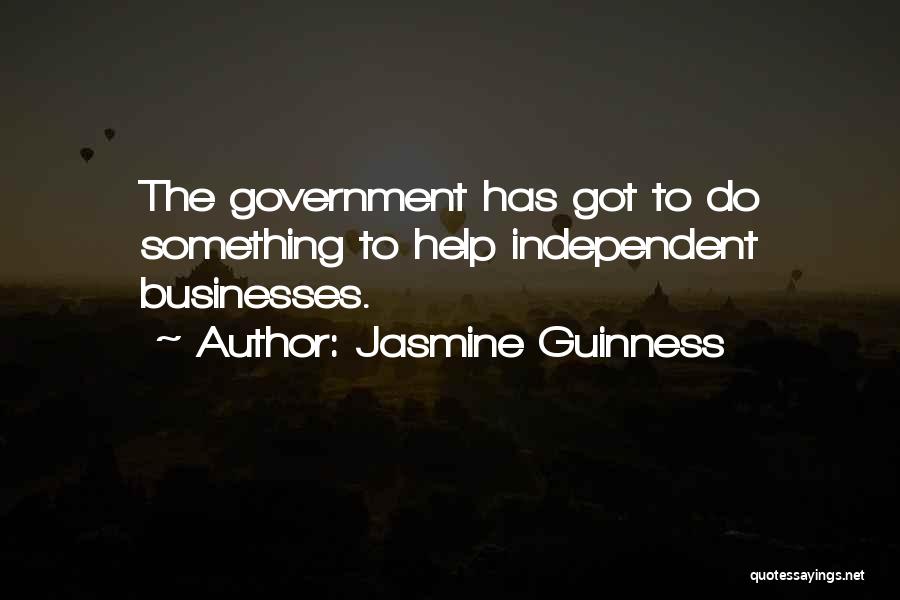 The government has got to do something to help independent businesses.

~ Author: Jasmine Guinness

quotessayings.net